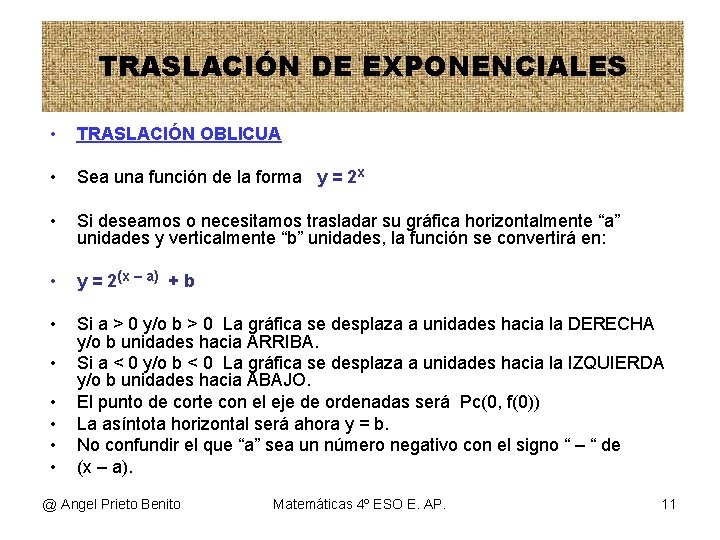 TRASLACIÓN DE EXPONENCIALES

• TRASLACIÓN OBLICUA

• Sea una función de la forma $y = 2^x$

• Si deseamos o necesitamos trasladar su gráfica horizontalmente "a" unidades y verticalmente "b" unidades, la función se convertirá en:

• $y = 2^{(x - a)} + b$

• Si a > 0 y/o b > 0 La gráfica se desplaza a unidades hacia la DERECHA y/o b unidades hacia ARRIBA.
• Si a < 0 y/o b < 0 La gráfica se desplaza a unidades hacia la IZQUIERDA y/o b unidades hacia ABAJO.
• El punto de corte con el eje de ordenadas será Pc(0, f(0))
• La asíntota horizontal será ahora y = b.
• No confundir el que "a" sea un número negativo con el signo " – " de
• (x – a).

@ Angel Prieto Benito Matemáticas 4º ESO E. AP. 11